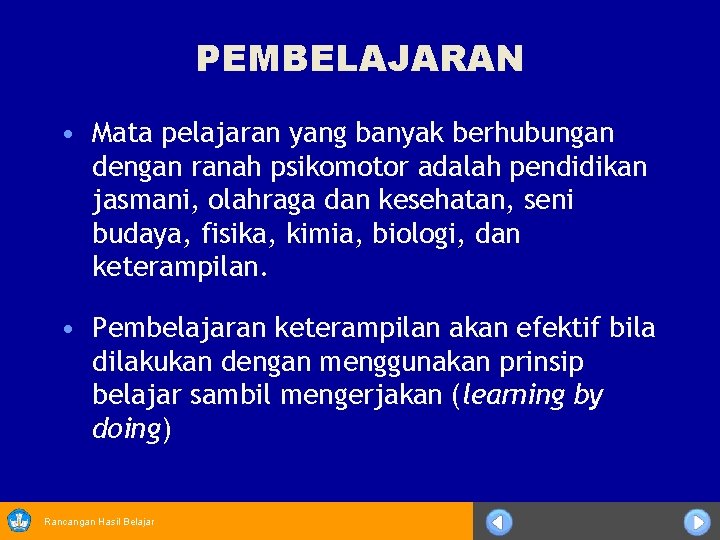 PEMBELAJARAN

• Mata pelajaran yang banyak berhubungan dengan ranah psikomotor adalah pendidikan jasmani, olahraga dan kesehatan, seni budaya, fisika, kimia, biologi, dan keterampilan.

• Pembelajaran keterampilan akan efektif bila dilakukan dengan menggunakan prinsip belajar sambil mengerjakan (learning by doing)

Rancangan Hasil Belajar